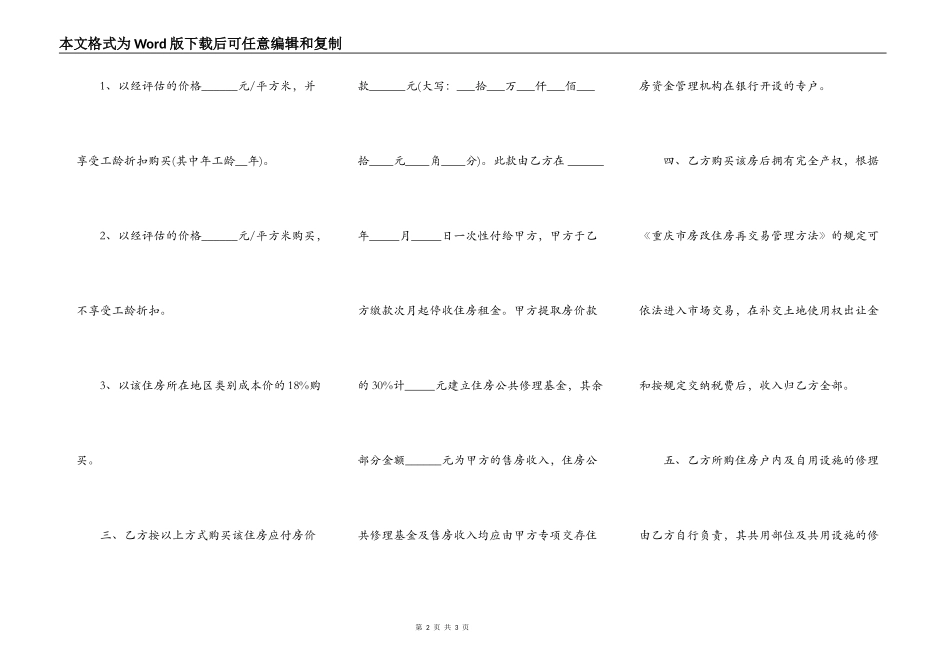 本文格式为Word版下载后可任意编辑和复制

1、以经评估的价格______元/平方米，并享受工龄折扣购买(其中年工龄__年)。

2、以经评估的价格______元/平方米购买，不享受工龄折扣。

3、以该住房所在地区类别成本价的18%购买。

三、乙方按以上方式购买该住房应付房价款______元(大写：___拾___万___仟___佰___拾____元____角____分)。此款由乙方在______年_____月_____日一次性付给甲方，甲方于乙方缴款次月起停收住房租金。甲方提取房价款的30%计_____元建立住房公共修理基金，其余部分金额______元为甲方的售房收入，住房公共修理基金及售房收入均应由甲方专项交存住房资金管理机构在银行开设的专户。

四、乙方购买该房后拥有完全产权，根据《重庆市房改住房再交易管理方法》的规定可依法进入市场交易，在补交土地使用权出让金和按规定交纳税费后，收入归乙方全部。

五、乙方所购住房户内及自用设施的修理由乙方自行负责，其共用部位及共用设施的修

第 2 页 共 3 页